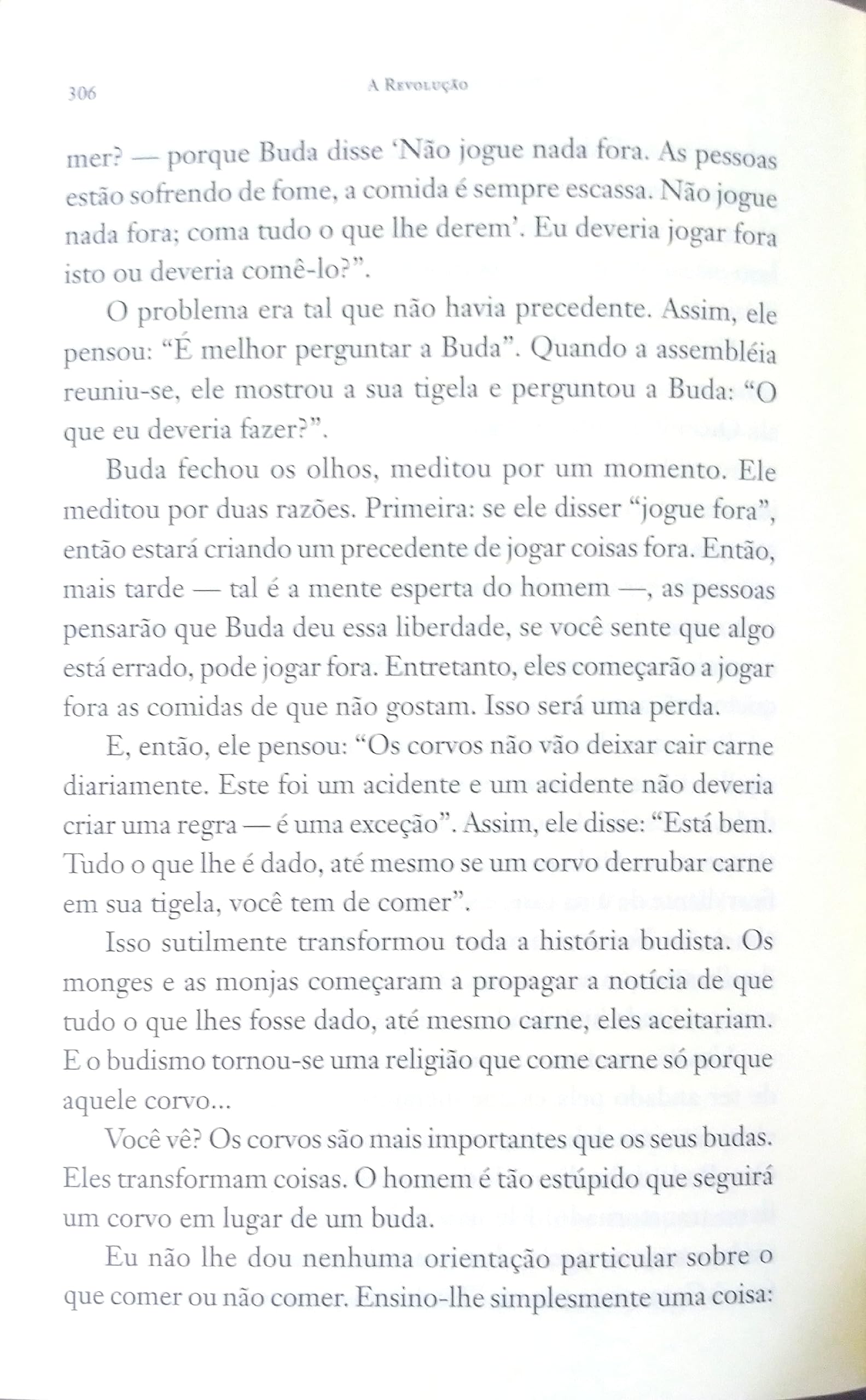 306 A Revolução

mer? — porque Buda disse 'Não jogue nada fora. As pessoas estão sofrendo de fome, a comida é sempre escassa. Não jogue nada fora; coma tudo o que lhe derem'. Eu deveria jogar fora isto ou deveria comê-lo?".

O problema era tal que não havia precedente. Assim, ele pensou: "É melhor perguntar a Buda". Quando a assembléia reuniu-se, ele mostrou a sua tigela e perguntou a Buda: "O que eu deveria fazer?".

Buda fechou os olhos, meditou por um momento. Ele meditou por duas razões. Primeira: se ele disser "jogue fora", então estará criando um precedente de jogar coisas fora. Então, mais tarde — tal é a mente esperta do homem —, as pessoas pensarão que Buda deu essa liberdade, se você sente que algo está errado, pode jogar fora. Entretanto, eles começarão a jogar fora as comidas de que não gostam. Isso será uma perda.

E, então, ele pensou: "Os corvos não vão deixar cair carne diariamente. Este foi um acidente e um acidente não deveria criar uma regra — é uma exceção". Assim, ele disse: "Está bem. Tudo o que lhe é dado, até mesmo se um corvo derrubar carne em sua tigela, você tem de comer".

Isso sutilmente transformou toda a história budista. Os monges e as monjas começaram a propagar a notícia de que tudo o que lhes fosse dado, até mesmo carne, eles aceitariam. E o budismo tornou-se uma religião que come carne só porque aquele corvo...

Você vê? Os corvos são mais importantes que os seus budas. Eles transformam coisas. O homem é tão estúpido que seguirá um corvo em lugar de um buda.

Eu não lhe dou nenhuma orientação particular sobre o que comer ou não comer. Ensino-lhe simplesmente uma coisa: